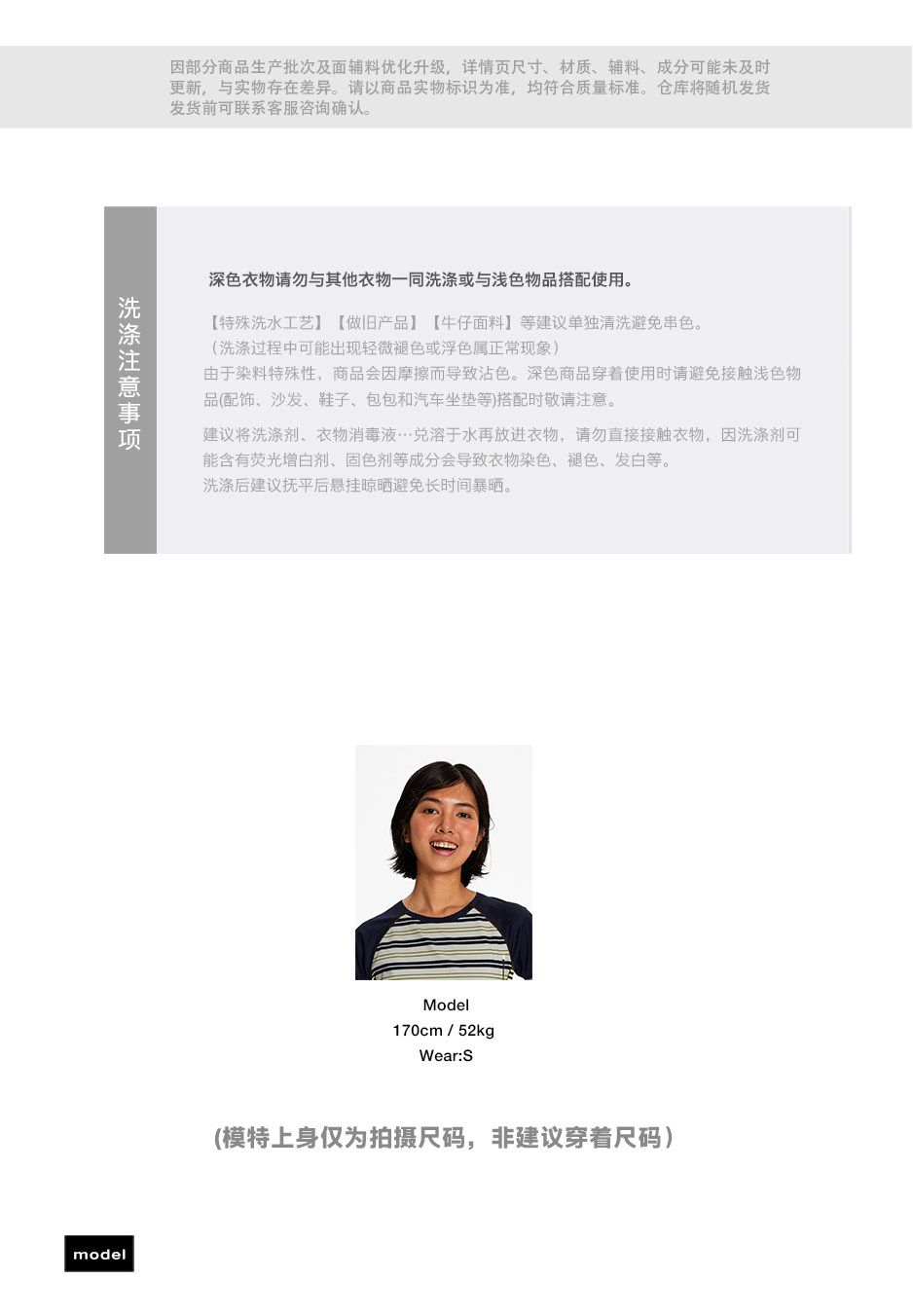 因部分商品生产批次及面辅料优化升级，详情页尺寸、材质、辅料、成分可能未及时更新，与实物存在差异。请以商品实物标识为准，均符合质量标准。仓库将随机发货发货前可联系客服咨询确认。

洗涤注意事项

深色衣物请勿与其他衣物一同洗涤或与浅色物品搭配使用。

【特殊洗水工艺】【做旧产品】【牛仔面料】等建议单独清洗避免串色。
（洗涤过程中可能出现轻微褪色或浮色属正常现象）
由于染料特殊性，商品会因摩擦而导致沾色。深色商品穿着使用时请避免接触浅色物品(配饰、沙发、鞋子、包包和汽车坐垫等)搭配时敬请注意。

建议将洗涤剂、衣物消毒液…兑溶于水再放进衣物，请勿直接接触衣物，因洗涤剂可能含有荧光增白剂、固色剂等成分会导致衣物染色、褪色、发白等。
洗涤后建议抚平后悬挂晾晒避免长时间暴晒。

Model
170cm / 52kg
Wear:S

(模特上身仅为拍摄尺码，非建议穿着尺码)

model